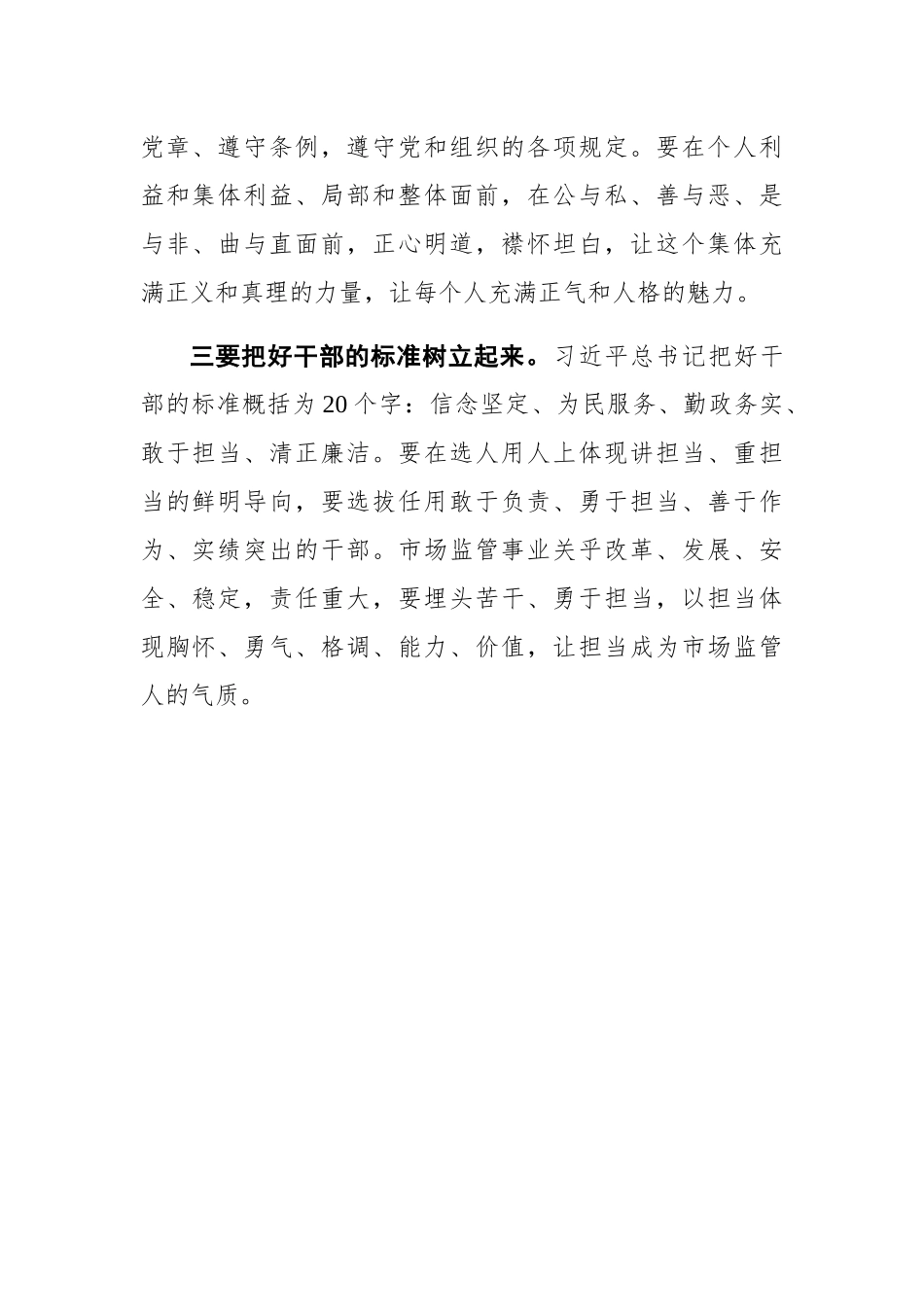 党章、遵守条例，遵守党和组织的各项规定。要在个人利益和集体利益、局部和整体面前，在公与私、善与恶、是与非、曲与直面前，正心明道，襟怀坦白，让这个集体充满正义和真理的力量，让每个人充满正气和人格的魅力。

三要把好干部的标准树立起来。习近平总书记把好干部的标准概括为20个字：信念坚定、为民服务、勤政务实、敢于担当、清正廉洁。要在选人用人上体现讲担当、重担当的鲜明导向，要选拔任用敢于负责、勇于担当、善于作为、实绩突出的干部。市场监管事业关乎改革、发展、安全、稳定，责任重大，要埋头苦干、勇于担当，以担当体现胸怀、勇气、格调、能力、价值，让担当成为市场监管人的气质。